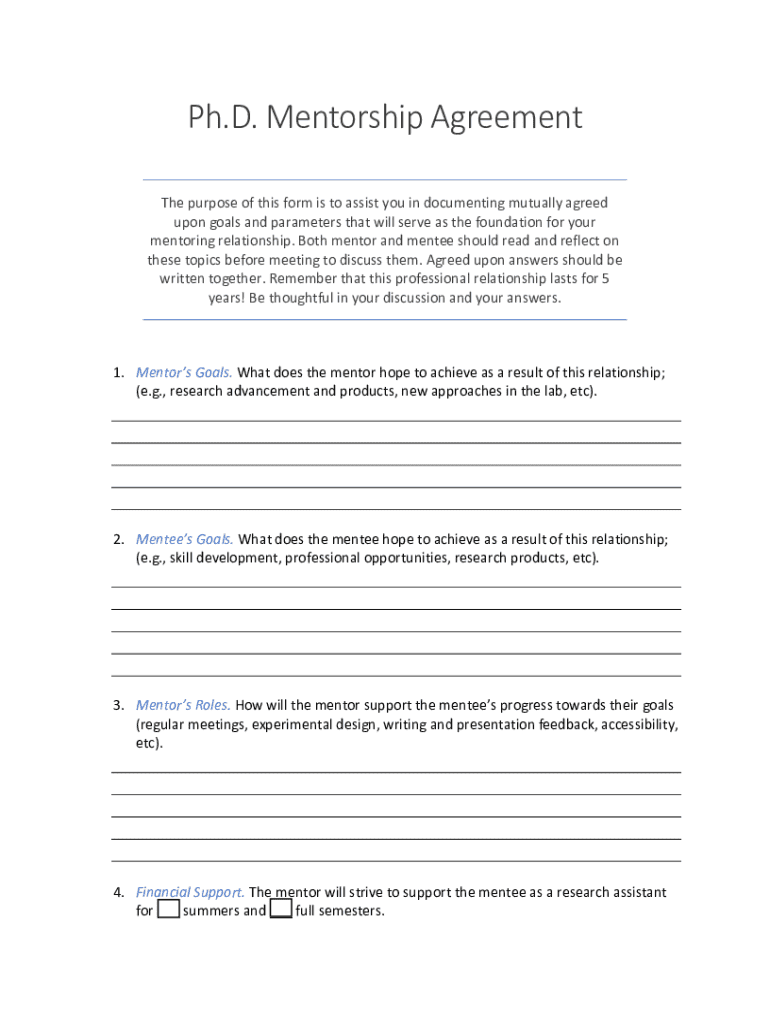 Ph.D. Mentorship Agreement

The purpose of this form is to assist you in documenting mutually agreed upon goals and parameters that will serve as the foundation for your mentoring relationship. Both mentor and mentee should read and reflect on these topics before meeting to discuss them. Agreed upon answers should be written together. Remember that this professional relationship lasts for 5 years! Be thoughtful in your discussion and your answers.

1. Mentor's Goals. What does the mentor hope to achieve as a result of this relationship; (e.g., research advancement and products, new approaches in the lab, etc).

2. Mentee's Goals. What does the mentee hope to achieve as a result of this relationship; (e.g., skill development, professional opportunities, research products, etc).

3. Mentor's Roles. How will the mentor support the mentee's progress towards their goals (regular meetings, experimental design, writing and presentation feedback, accessibility, etc).

4. Financial Support. The mentor will strive to support the mentee as a research assistant for summers and full semesters.